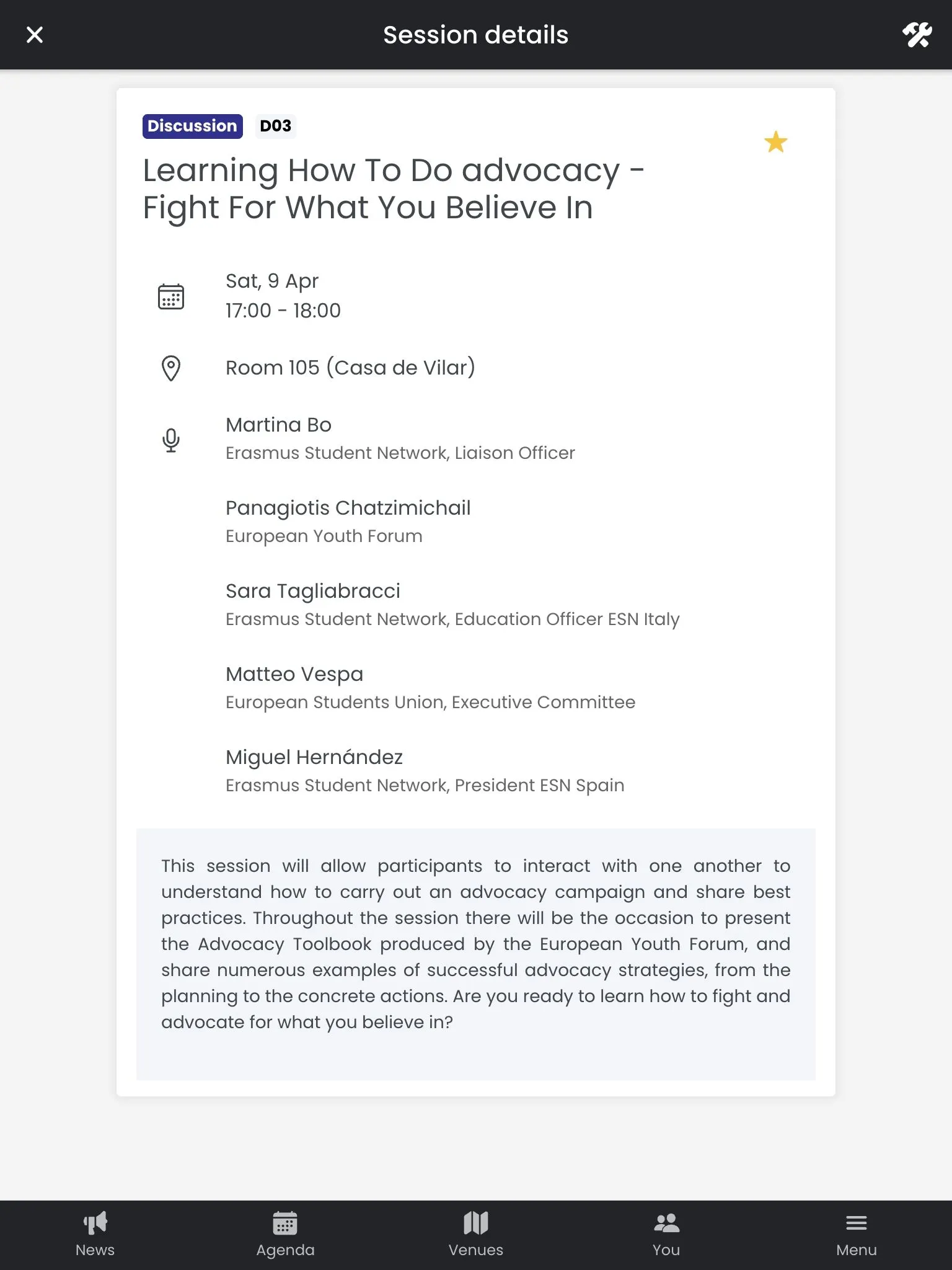 Session details

Discussion D03

Learning How To Do advocacy - Fight For What You Believe In

Sat, 9 Apr
17:00 - 18:00

Room 105 (Casa de Vilar)

Martina Bo
Erasmus Student Network, Liaison Officer

Panagiotis Chatzimichail
European Youth Forum

Sara Tagliabracci
Erasmus Student Network, Education Officer ESN Italy

Matteo Vespa
European Students Union, Executive Committee

Miguel Hernández
Erasmus Student Network, President ESN Spain

This session will allow participants to interact with one another to understand how to carry out an advocacy campaign and share best practices. Throughout the session there will be the occasion to present the Advocacy Toolbook produced by the European Youth Forum, and share numerous examples of successful advocacy strategies, from the planning to the concrete actions. Are you ready to learn how to fight and advocate for what you believe in?

News Agenda Venues You Menu